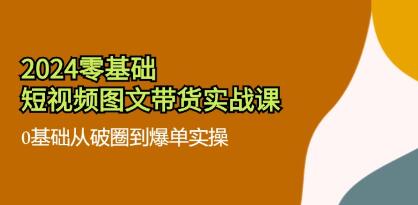 2024零基础
短视频图文带货实战课

0基础从破圈到爆单实操